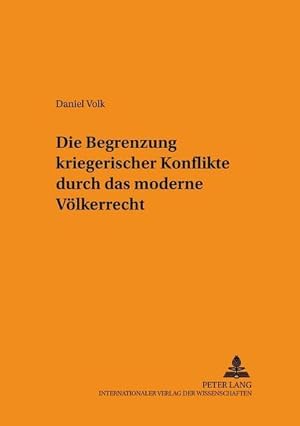 Daniel Volk

Die Begrenzung kriegerischer Konflikte durch das moderne Völkerrecht

PETER LANG
INTERNATIONALER VERLAG DER WISSENSCHAFTEN